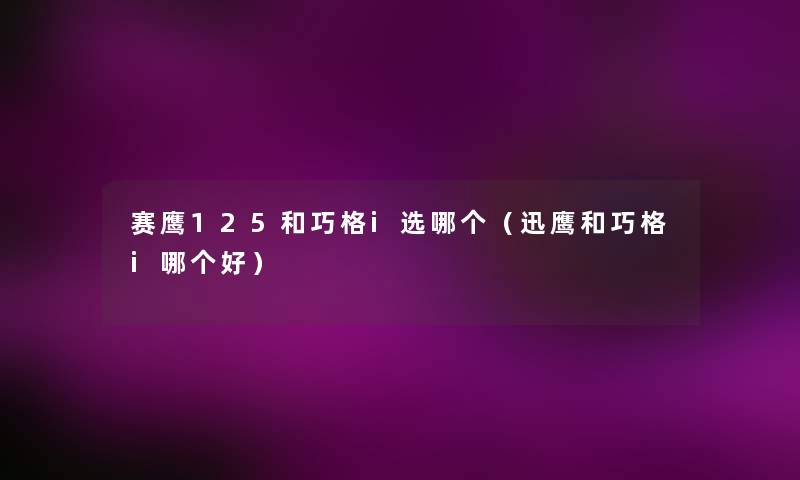 赛鹰125和巧格i选哪个（迅鹰和巧格i哪个好）